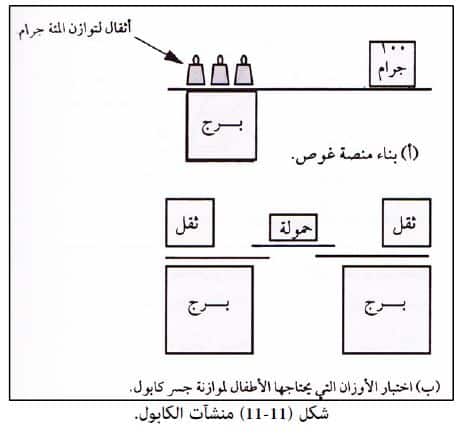 أثقال لتوازن المئة جرام

١٠٠
جرام

بـــرج

(أ) بناء منصة غوص.

ثقل

حمولة

ثقل

بـــرج

بـــرج

(ب) اختبار الأوزان التي يحتاجها الأطفال لموازنة جسر كابول.

شكل (11-11) منشآت الكابول.